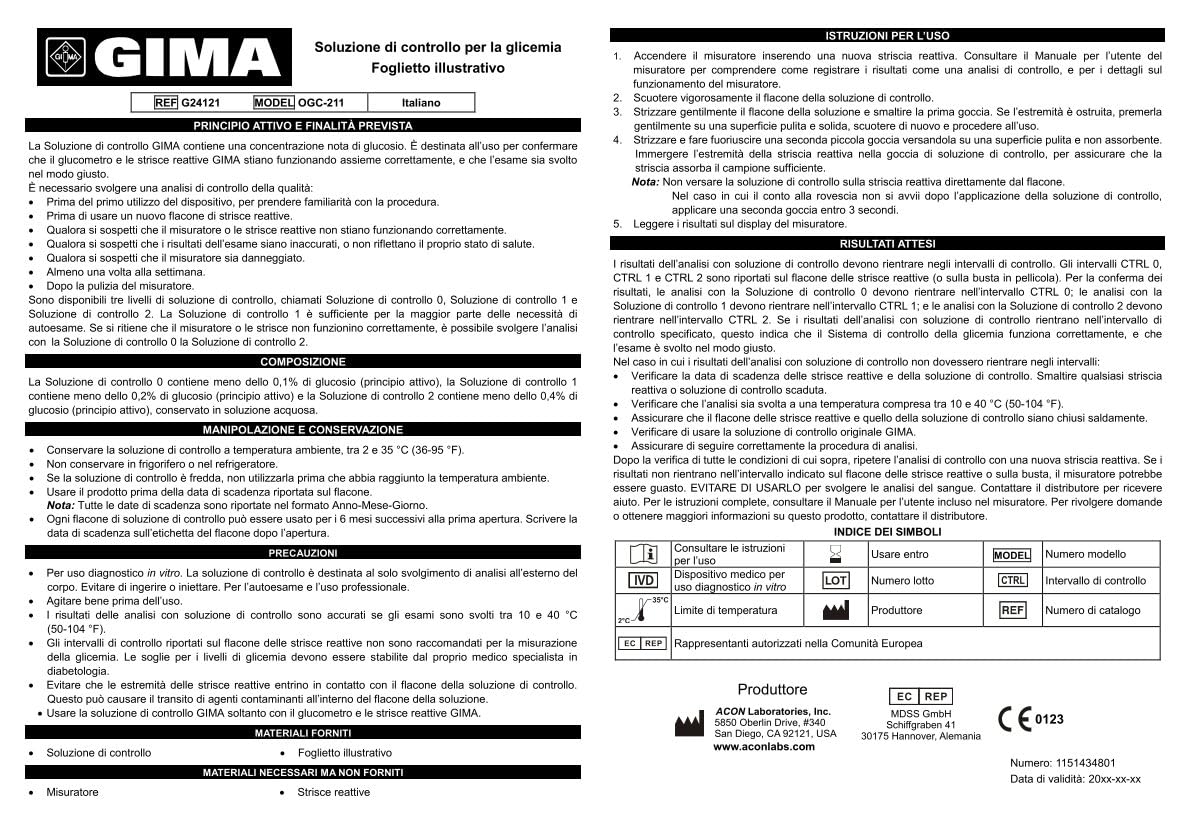 GIMA

Soluzione di controllo per la glicemia
Foglietto illustrativo

| REF G24121 | MODEL OGC-211 | Italiano |
|---|---|---|

PRINCIPIO ATTIVO E FINALITÀ PREVISTA

La Soluzione di controllo GIMA contiene una concentrazione nota di glucosio. È destinata all'uso per confermare che il glucometro e le strisce reattive GIMA stiano funzionando assieme correttamente, e che l'esame sia svolto nel modo giusto.
È necessario svolgere una analisi di controllo della qualità:
• Prima del primo utilizzo del dispositivo, per prendere familiarità con la procedura.
• Prima di usare un nuovo flacone di strisce reattive.
• Qualora si sospetti che il misuratore o le strisce reattive non stiano funzionando correttamente.
• Qualora si sospetti che i risultati dell'esame siano inaccurati, o non riflettano il proprio stato di salute.
• Qualora si sospetti che il misuratore sia danneggiato.
• Almeno una volta alla settimana.
• Dopo la pulizia del misuratore.
Sono disponibili tre livelli di soluzione di controllo, chiamati Soluzione di controllo 0, Soluzione di controllo 1 e Soluzione di controllo 2. La Soluzione di controllo 1 è sufficiente per la maggior parte delle necessità di autoesame. Se si ritiene che il misuratore o le strisce non funzionino correttamente, è possibile svolgere l'analisi con la Soluzione di controllo 0 la Soluzione di controllo 2.

COMPOSIZIONE

La Soluzione di controllo 0 contiene meno dello 0,1% di glucosio (principio attivo), la Soluzione di controllo 1 contiene meno dello 0,2% di glucosio (principio attivo) e la Soluzione di controllo 2 contiene meno dello 0,4% di glucosio (principio attivo), conservato in soluzione acquosa.

MANIPOLAZIONE E CONSERVAZIONE

• Conservare la soluzione di controllo a temperatura ambiente, tra 2 e 35 °C (36-95 °F).
• Non conservare in frigorifero o nel refrigeratore.
• Se la soluzione di controllo è fredda, non utilizzarla prima che abbia raggiunto la temperatura ambiente.
• Usare il prodotto prima della data di scadenza riportata sul flacone.
Nota: Tutte le date di scadenza sono riportate nel formato Anno-Mese-Giorno.
• Ogni flacone di soluzione di controllo può essere usato per i 6 mesi successivi alla prima apertura. Scrivere la data di scadenza sull'etichetta del flacone dopo l'apertura.

PRECAUZIONI

• Per uso diagnostico in vitro. La soluzione di controllo è destinata al solo svolgimento di analisi all'esterno del corpo. Evitare di ingerire o iniettare. Per l'autoesame e l'uso professionale.
• Agitare bene prima dell'uso.
• I risultati delle analisi con soluzione di controllo sono accurati se gli esami sono svolti tra 10 e 40 °C (50-104 °F).
• Gli intervalli di controllo riportati sul flacone delle strisce reattive non sono raccomandati per la misurazione della glicemia. Le soglie per i livelli di glicemia devono essere stabilite dal proprio medico specialista in diabetologia.
• Evitare che le estremità delle strisce reattive entrino in contatto con il flacone della soluzione di controllo. Questo può causare il transito di agenti contaminanti all'interno del flacone della soluzione.
• Usare la soluzione di controllo GIMA soltanto con il glucometro e le strisce reattive GIMA.

MATERIALI FORNITI

• Soluzione di controllo
• Foglietto illustrativo

MATERIALI NECESSARI MA NON FORNITI

• Misuratore
• Strisce reattive

ISTRUZIONI PER L'USO

1. Accendere il misuratore inserendo una nuova striscia reattiva. Consultare il Manuale per l'utente del misuratore per comprendere come registrare i risultati come una analisi di controllo, e per i dettagli sul funzionamento del misuratore.
2. Scuotere vigorosamente il flacone della soluzione di controllo.
3. Strizzare gentilmente il flacone della soluzione e smaltire la prima goccia. Se l'estremità è ostruita, premerla gentilmente su una superficie pulita e solida, scuotere di nuovo e procedere all'uso.
4. Strizzare e fare fuoriuscire una seconda piccola goccia versandola su una superficie pulita e non assorbente. Immergere l'estremità della striscia reattiva nella goccia di soluzione di controllo, per assicurare che la striscia assorba il campione sufficiente.
Nota: Non versare la soluzione di controllo sulla striscia reattiva direttamente dal flacone.
Nel caso in cui il conto alla rovescia non si avvii dopo l'applicazione della soluzione di controllo, applicare una seconda goccia entro 3 secondi.
5. Leggere i risultati sul display del misuratore.

RISULTATI ATTESI

I risultati dell'analisi con soluzione di controllo devono rientrare negli intervalli di controllo. Gli intervalli CTRL 0, CTRL 1 e CTRL 2 sono riportati sul flacone delle strisce reattive (o sulla busta in pellicola). Per la conferma dei risultati, le analisi con la Soluzione di controllo 0 devono rientrare nell'intervallo CTRL 0; le analisi con la Soluzione di controllo 1 devono rientrare nell'intervallo CTRL 1; e le analisi con la Soluzione di controllo 2 devono rientrare nell'intervallo CTRL 2. Se i risultati dell'analisi con soluzione di controllo rientrano nell'intervallo di controllo specificato, questo indica che il Sistema di controllo della glicemia funziona correttamente, e che l'esame è svolto nel modo giusto.
Nel caso in cui i risultati dell'analisi con soluzione di controllo non dovessero rientrare negli intervalli:
• Verificare la data di scadenza delle strisce reattive e della soluzione di controllo. Smaltire qualsiasi striscia reattiva o soluzione di controllo scaduta.
• Verificare che l'analisi sia svolta a una temperatura compresa tra 10 e 40 °C (50-104 °F).
• Assicurare che il flacone delle strisce reattive e quello della soluzione di controllo siano chiusi saldamente.
• Verificare di usare la soluzione di controllo originale GIMA.
• Assicurare di seguire correttamente la procedura di analisi.
Dopo la verifica di tutte le condizioni di cui sopra, ripetere l'analisi di controllo con una nuova striscia reattiva. Se i risultati non rientrano nell'intervallo indicato sul flacone delle strisce reattive o sulla busta, il misuratore potrebbe essere guasto. EVITARE DI USARLO per svolgere le analisi del sangue. Contattare il distributore per ricevere aiuto. Per le istruzioni complete, consultare il Manuale per l'utente incluso nel misuratore. Per rivolgere domande o ottenere maggiori informazioni su questo prodotto, contattare il distributore.

INDICE DEI SIMBOLI

| | Consultare le istruzioni per l'uso | | Usare entro | MODEL | Numero modello |
|---|---|---|---|---|---|
| IVD | Dispositivo medico per uso diagnostico in vitro | LOT | Numero lotto | CTRL | Intervallo di controllo |
| 2°C 35°C | Limite di temperatura | | Produttore | REF | Numero di catalogo |
| EC REP | Rappresentanti autorizzati nella Comunità Europea | | | | |

Produttore
ACON Laboratories, Inc.
5850 Oberlin Drive, #340
San Diego, CA 92121, USA
www.aconlabs.com

EC REP
MDSS GmbH
Schiffgraben 41
30175 Hannover, Alemania

CE 0123

Numero: 1151434801
Data di validità: 20xx-xx-xx